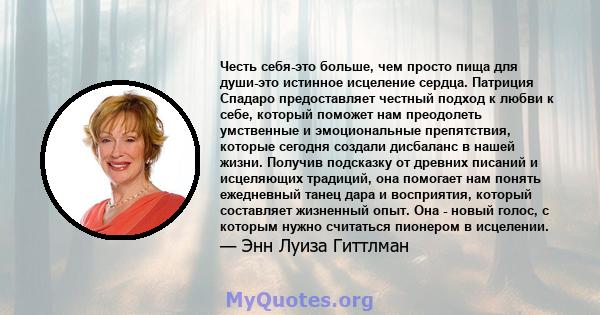 Честь себя-это больше, чем просто пища для души-это истинное исцеление сердца. Патриция Спадаро предоставляет честный подход к любви к себе, который поможет нам преодолеть умственные и эмоциональные препятствия, которые сегодня создали дисбаланс в нашей жизни. Получив подсказку от древних писаний и исцеляющих традиций, она помогает нам понять ежедневный танец дара и восприятия, который составляет жизненный опыт. Она - новый голос, с которым нужно считаться пионером в исцелении.
— Энн Луиза Гиттлман

MyQuotes.org